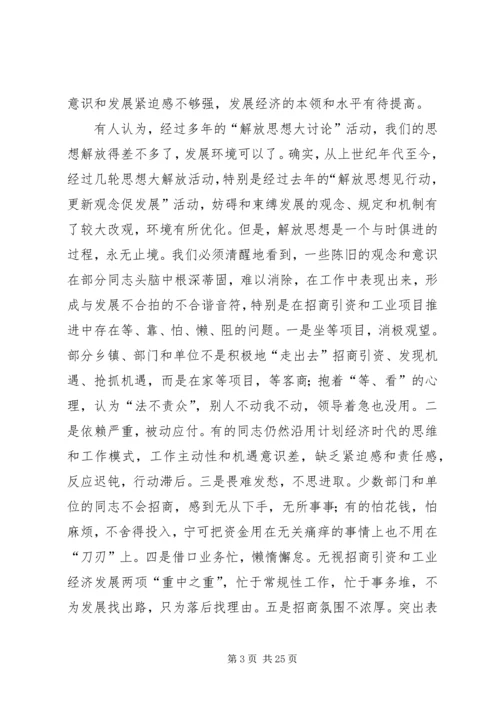 意识和发展紧迫感不够强，发展经济的本领和水平有待提高。

有人认为，经过多年的“解放思想大讨论”活动，我们的思想解放得差不多了，发展环境可以了。确实，从上世纪年代至今，经过几轮思想大解放活动，特别是经过去年的“解放思想见行动，更新观念促发展”活动，妨碍和束缚发展的观念、规定和机制有了较大改观，环境有所优化。但是，解放思想是一个与时俱进的过程，永无止境。我们必须清醒地看到，一些陈旧的观念和意识在部分同志头脑中根深蒂固，难以消除，在工作中表现出来，形成与发展不合拍的不合谐音符，特别是在招商引资和工业项目推进中存在等、靠、怕、懒、阻的问题。一是坐等项目，消极观望。部分乡镇、部门和单位不是积极地“走出去”招商引资、发现机遇、抢抓机遇，而是在家等项目，等客商；抱着“等、看”的心理，认为“法不责众”，别人不动我不动，领导着急也没用。二是依赖严重，被动应付。有的同志仍然沿用计划经济时代的思维和工作模式，工作主动性和机遇意识差，缺乏紧迫感和责任感，反应迟钝，行动滞后。三是畏难发愁，不思进取。少数部门和单位的同志不会招商，感到无从下手，无所事事；有的怕花钱，怕麻烦，不舍得投入，宁可把资金用在无关痛痒的事情上也不用在“刀刃”上。四是借口业务忙，懒惰懈怠。无视招商引资和工业经济发展两项“重中之重”，忙于常规性工作，忙于事务堆，不为发展找出路，只为落后找理由。五是招商氛围不浓厚。突出表

第 3 页 共 25 页